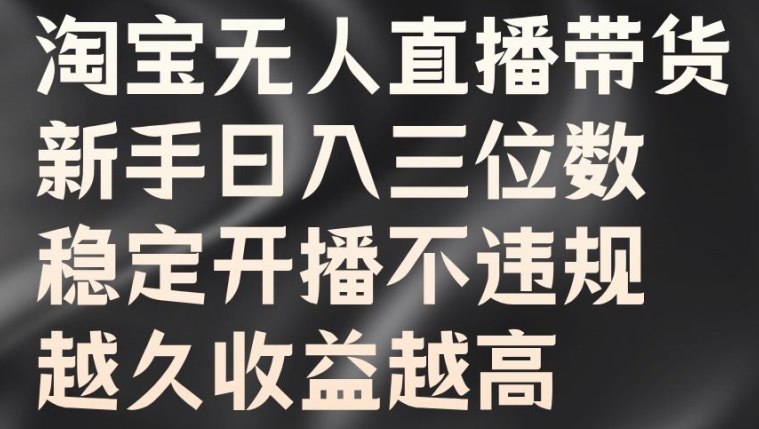 淘宝无人直播带货
新手日入三位数
稳定开播不违规
越久收益越高